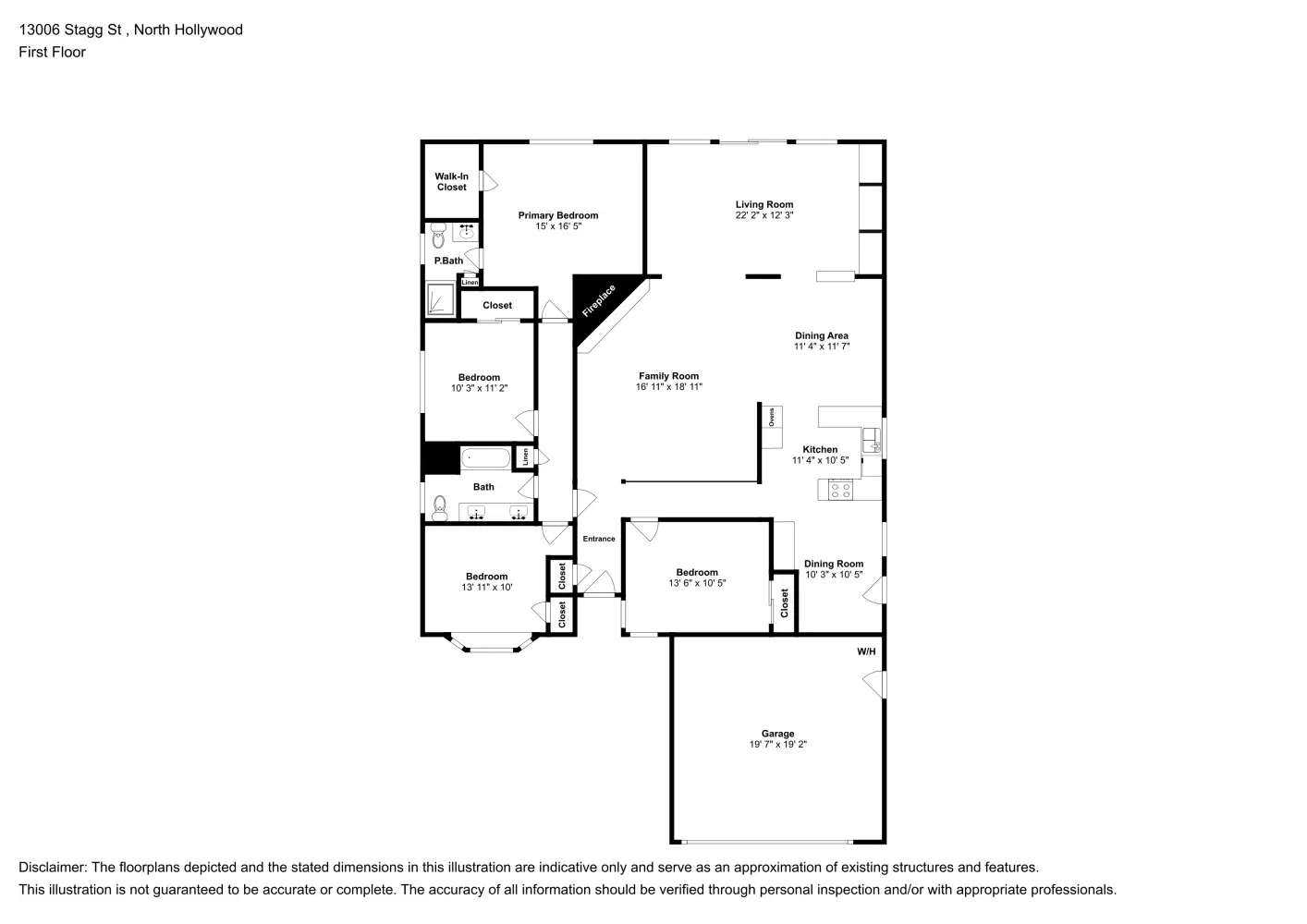 13006 Stagg St , North Hollywood
First Floor

Walk-In Closet

Primary Bedroom
15' x 16' 5"

Living Room
22' 2" x 12' 3"

P.Bath

Linen

Closet

Fireplace

Dining Area
11' 4" x 11' 7"

Bedroom
10' 3" x 11' 2"

Family Room
16' 11" x 18' 11"

Ovens

Kitchen
11' 4" x 10' 5"

Linen

Bath

Entrance

Bedroom
13' 11" x 10'

Closet

Closet

Bedroom
13' 6" x 10' 5"

Closet

Dining Room
10' 3" x 10' 5"

W/H

Garage
19' 7" x 19' 2"

Disclaimer: The floorplans depicted and the stated dimensions in this illustration are indicative only and serve as an approximation of existing structures and features.
This illustration is not guaranteed to be accurate or complete. The accuracy of all information should be verified through personal inspection and/or with appropriate professionals.